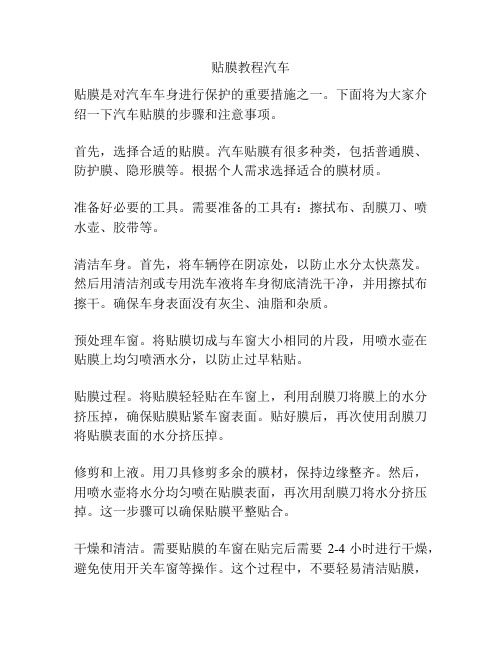 贴膜教程汽车

贴膜是对汽车车身进行保护的重要措施之一。下面将为大家介绍一下汽车贴膜的步骤和注意事项。

首先，选择合适的贴膜。汽车贴膜有很多种类，包括普通膜、防护膜、隐形膜等。根据个人需求选择适合的膜材质。

准备好必要的工具。需要准备的工具有：擦拭布、刮膜刀、喷水壶、胶带等。

清洁车身。首先，将车辆停在阴凉处，以防止水分太快蒸发。然后用清洁剂或专用洗车液将车身彻底清洗干净，并用擦拭布擦干。确保车身表面没有灰尘、油脂和杂质。

预处理车窗。将贴膜切成与车窗大小相同的片段，用喷水壶在贴膜上均匀喷洒水分，以防止过早粘贴。

贴膜过程。将贴膜轻轻贴在车窗上，利用刮膜刀将膜上的水分挤压掉，确保贴膜贴紧车窗表面。贴好膜后，再次使用刮膜刀将贴膜表面的水分挤压掉。

修剪和上液。用刀具修剪多余的膜材，保持边缘整齐。然后，用喷水壶将水分均匀喷在贴膜表面，再次用刮膜刀将水分挤压掉。这一步骤可以确保贴膜平整贴合。

干燥和清洁。需要贴膜的车窗在贴完后需要 2-4 小时进行干燥，避免使用开关车窗等操作。这个过程中，不要轻易清洁贴膜，